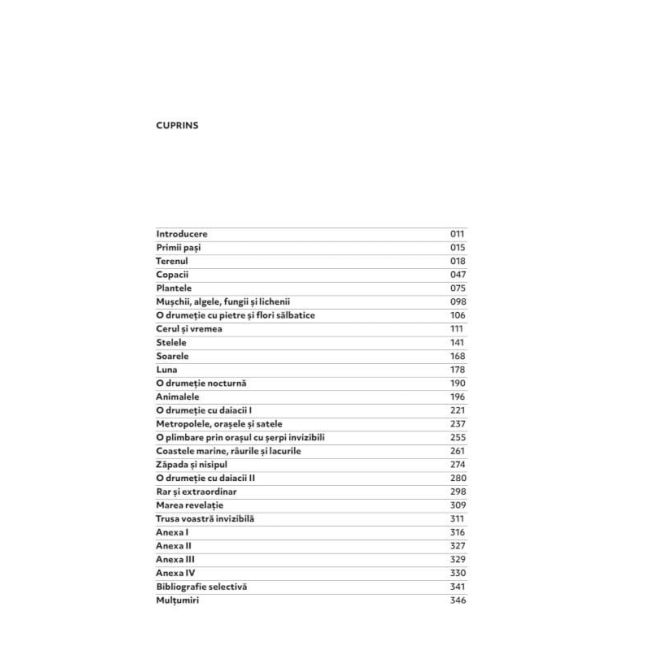 CUPRINS

| | |
|---|---|
| Introducere | 011 |
| Primii pași | 015 |
| Terenul | 018 |
| Copacii | 047 |
| Plantele | 075 |
| Mușchii, algele, fungii și lichenii | 098 |
| O drumeție cu pietre și flori sălbatice | 106 |
| Cerul și vremea | 111 |
| Stelele | 141 |
| Soarele | 168 |
| Luna | 178 |
| O drumeție nocturnă | 190 |
| Animalele | 196 |
| O drumeție cu daiacii I | 221 |
| Metropolele, orașele și satele | 237 |
| O plimbare prin orașul cu șerpi invizibili | 255 |
| Coastele marine, râurile și lacurile | 261 |
| Zăpada și nisipul | 274 |
| O drumeție cu daiacii II | 280 |
| Rar și extraordinar | 298 |
| Marea revelație | 309 |
| Trusa voastră invizibilă | 311 |
| Anexa I | 316 |
| Anexa II | 327 |
| Anexa III | 329 |
| Anexa IV | 330 |
| Bibliografie selectivă | 341 |
| Mulțumiri | 346 |